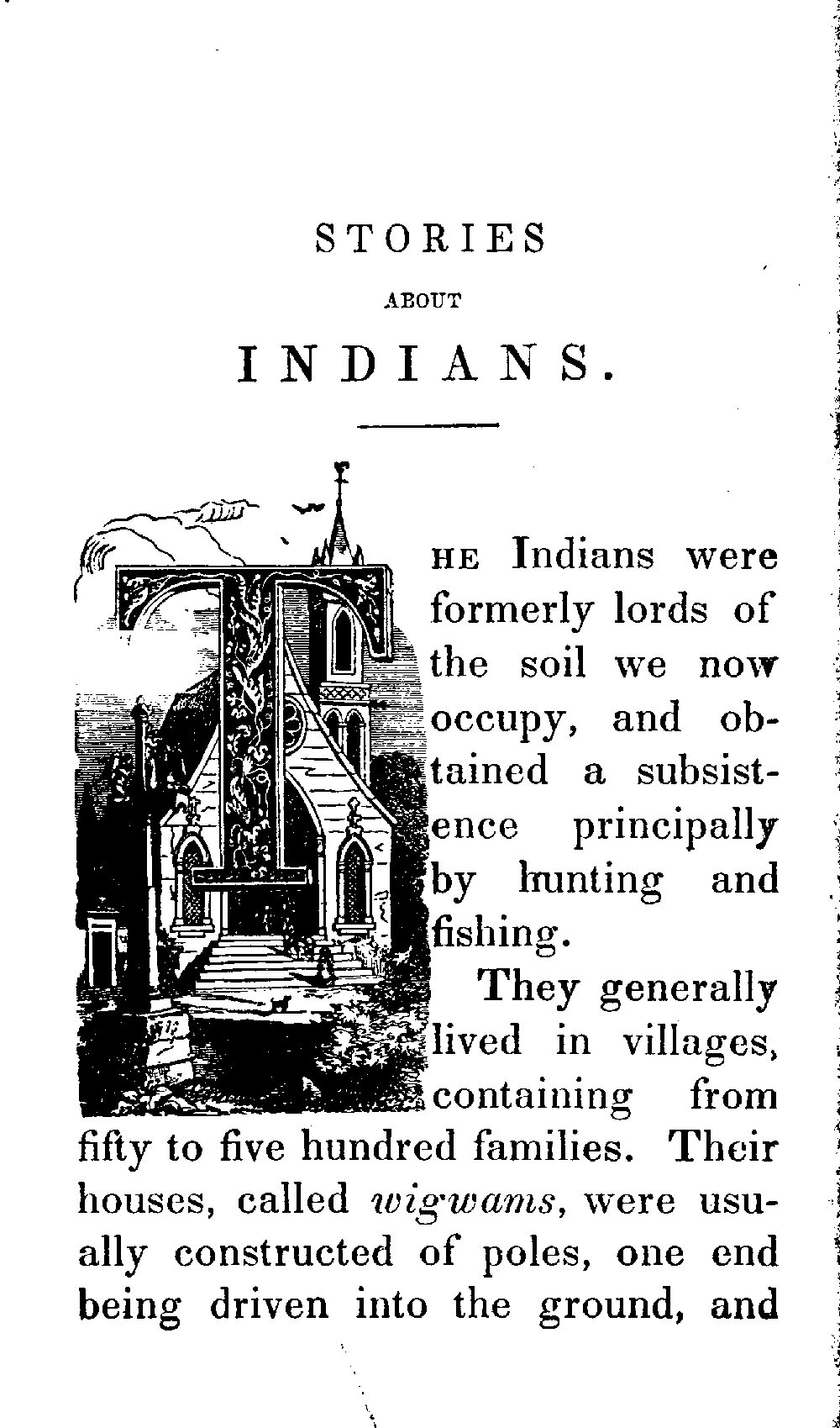 STORIES

ABOUT

INDIANS.

THE Indians were formerly lords of the soil we now occupy, and obtained a subsistence principally by hunting and fishing.

They generally lived in villages, containing from fifty to five hundred families. Their houses, called wigwams, were usually constructed of poles, one end being driven into the ground, and